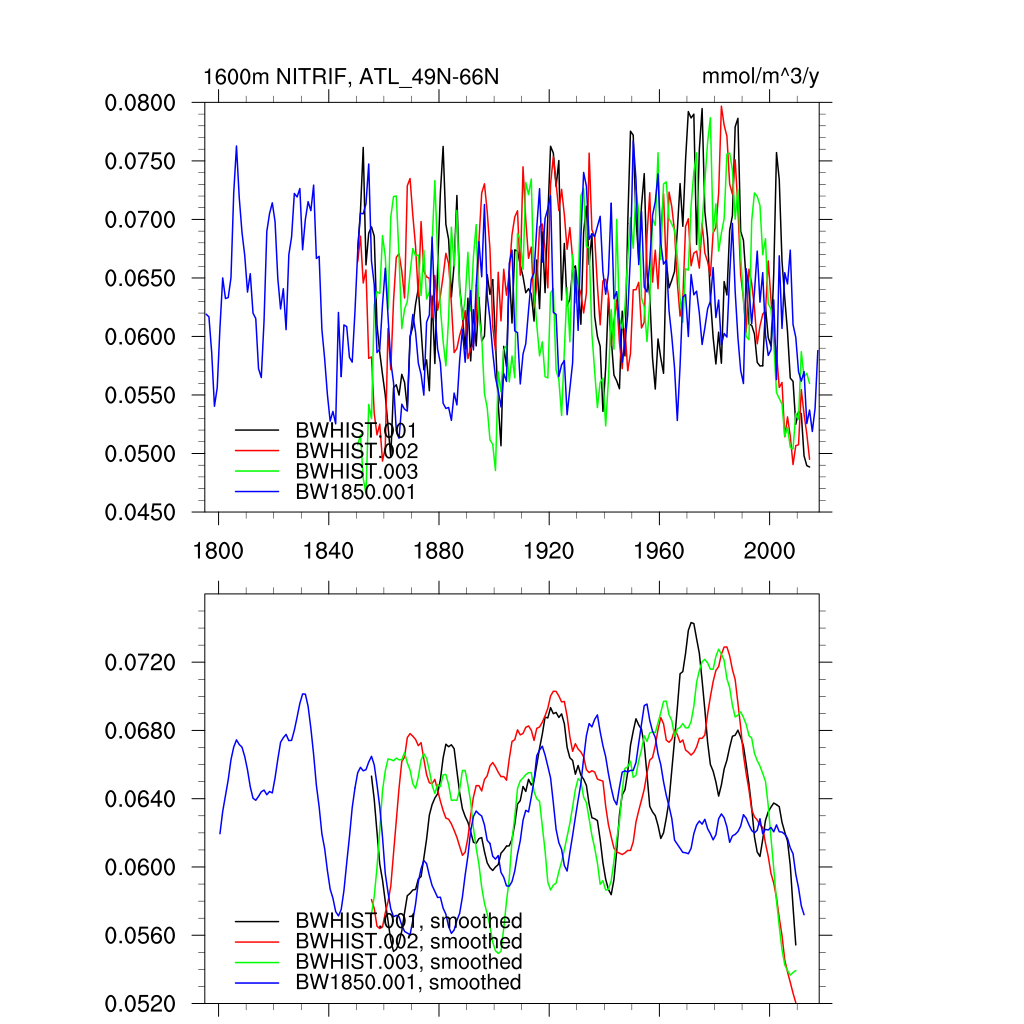 1600m NITRIF, ATL_49N-66N

mmol/m^3/y

0.0800
0.0750
0.0700
0.0650
0.0600
0.0550
0.0500
0.0450

BWHIST.001
BWHIST.002
BWHIST.003
BW1850.001

1800
1840
1880
1920
1960
2000

0.0720
0.0680
0.0640
0.0600
0.0560
0.0520

BWHIST.001, smoothed
BWHIST.002, smoothed
BWHIST.003, smoothed
BW1850.001, smoothed